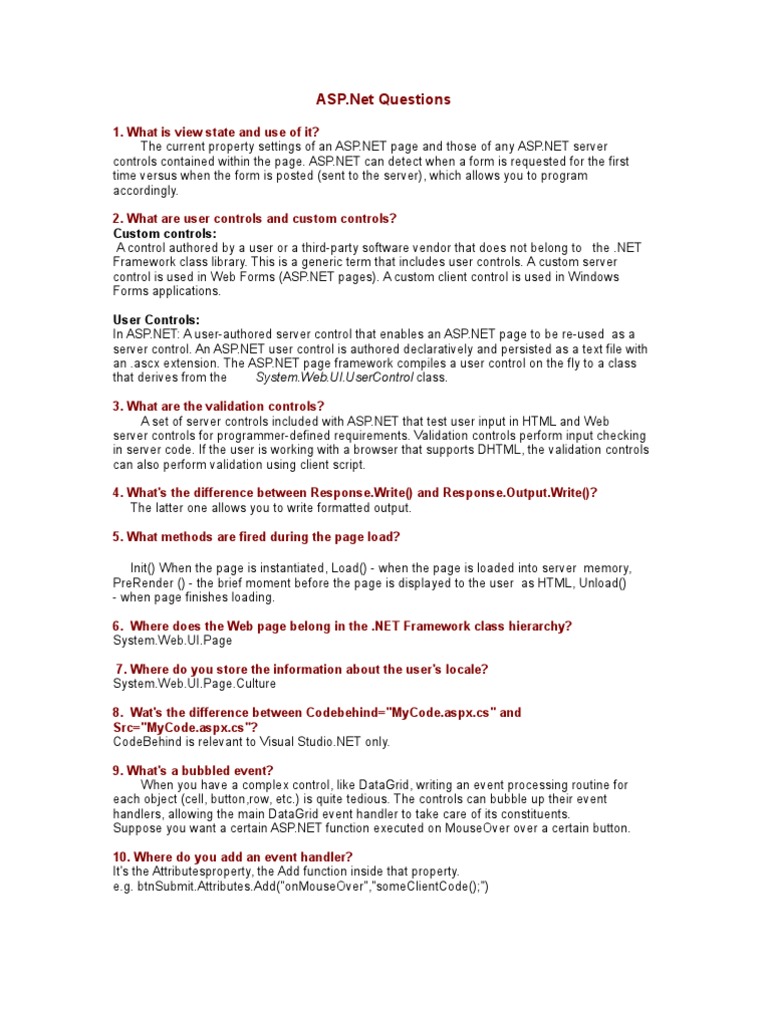 ASP.Net Questions

1. What is view state and use of it?
The current property settings of an ASP.NET page and those of any ASP.NET server controls contained within the page. ASP.NET can detect when a form is requested for the first time versus when the form is posted (sent to the server), which allows you to program accordingly.

2. What are user controls and custom controls?
Custom controls:
A control authored by a user or a third-party software vendor that does not belong to the .NET Framework class library. This is a generic term that includes user controls. A custom server control is used in Web Forms (ASP.NET pages). A custom client control is used in Windows Forms applications.

User Controls:
In ASP.NET: A user-authored server control that enables an ASP.NET page to be re-used as a server control. An ASP.NET user control is authored declaratively and persisted as a text file with an .ascx extension. The ASP.NET page framework compiles a user control on the fly to a class that derives from the System.Web.UI.UserControl class.

3. What are the validation controls?
A set of server controls included with ASP.NET that test user input in HTML and Web server controls for programmer-defined requirements. Validation controls perform input checking in server code. If the user is working with a browser that supports DHTML, the validation controls can also perform validation using client script.

4. What's the difference between Response.Write() and Response.Output.Write()?
The latter one allows you to write formatted output.

5. What methods are fired during the page load?

Init() When the page is instantiated, Load() - when the page is loaded into server memory, PreRender () - the brief moment before the page is displayed to the user as HTML, Unload() - when page finishes loading.

6. Where does the Web page belong in the .NET Framework class hierarchy?
System.Web.UI.Page

7. Where do you store the information about the user's locale?
System.Web.UI.Page.Culture

8. Wat's the difference between Codebehind="MyCode.aspx.cs" and Src="MyCode.aspx.cs"?
CodeBehind is relevant to Visual Studio.NET only.

9. What's a bubbled event?
When you have a complex control, like DataGrid, writing an event processing routine for each object (cell, button,row, etc.) is quite tedious. The controls can bubble up their event handlers, allowing the main DataGrid event handler to take care of its constituents.
Suppose you want a certain ASP.NET function executed on MouseOver over a certain button.

10. Where do you add an event handler?
It's the Attributesproperty, the Add function inside that property.
e.g. btnSubmit.Attributes.Add("onMouseOver","someClientCode();")